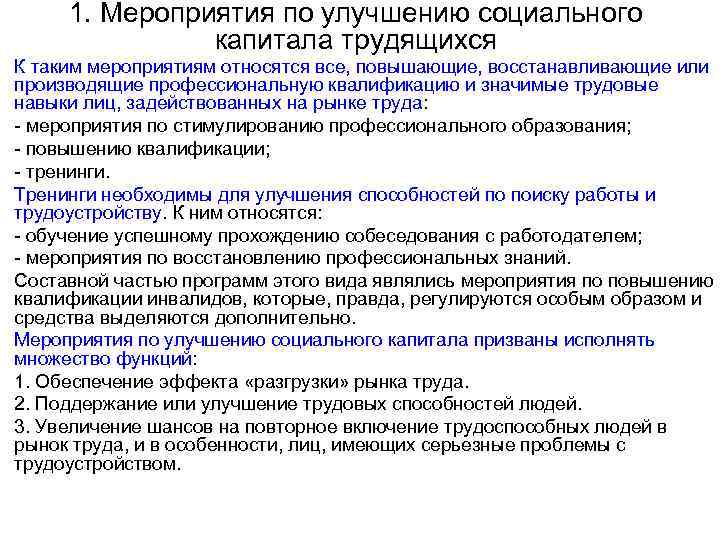 1. Мероприятия по улучшению социального капитала трудящихся

К таким мероприятиям относятся все, повышающие, восстанавливающие или производящие профессиональную квалификацию и значимые трудовые навыки лиц, задействованных на рынке труда:

- мероприятия по стимулированию профессионального образования;

- повышению квалификации;

- тренинги.

Тренинги необходимы для улучшения способностей по поиску работы и трудоустройству. К ним относятся:

- обучение успешному прохождению собеседования с работодателем;

- мероприятия по восстановлению профессиональных знаний.

Составной частью программ этого вида являлись мероприятия по повышению квалификации инвалидов, которые, правда, регулируются особым образом и средства выделяются дополнительно.

Мероприятия по улучшению социального капитала призваны исполнять множество функций:

1. Обеспечение эффекта «разгрузки» рынка труда.

2. Поддержание или улучшение трудовых способностей людей.

3. Увеличение шансов на повторное включение трудоспособных людей в рынок труда, и в особенности, лиц, имеющих серьезные проблемы с трудоустройством.